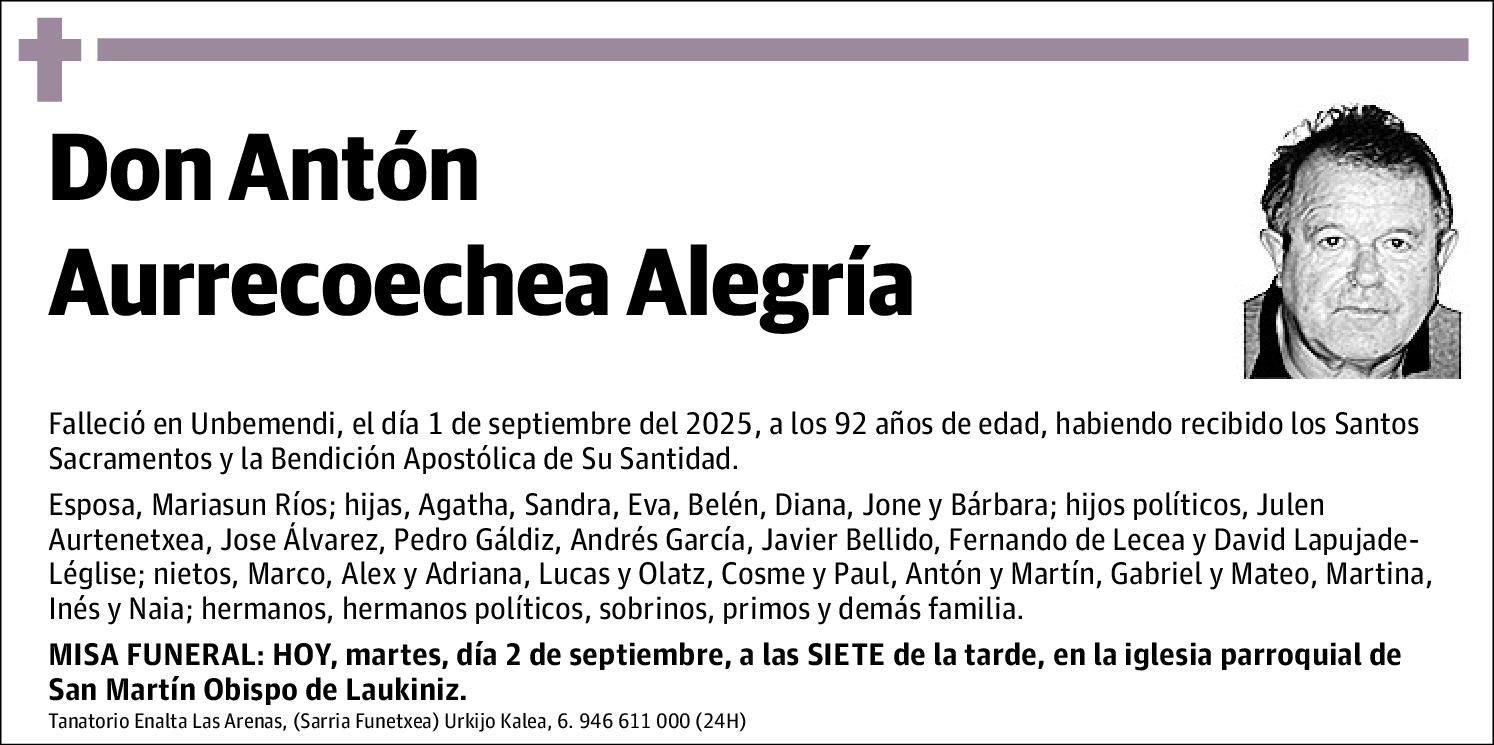 Don Antón Aurrecoechea Alegría

Falleció en Unbemendi, el día 1 de septiembre del 2025, a los 92 años de edad, habiendo recibido los Santos Sacramentos y la Bendición Apostólica de Su Santidad.

Esposa, Mariasun Ríos; hijas, Agatha, Sandra, Eva, Belén, Diana, Jone y Bárbara; hijos políticos, Julen Aurtenetxea, Jose Álvarez, Pedro Gáldiz, Andrés García, Javier Bellido, Fernando de Lecea y David Lapujade-Léglise; nietos, Marco, Alex y Adriana, Lucas y Olatz, Cosme y Paul, Antón y Martín, Gabriel y Mateo, Martina, Inés y Naia; hermanos, hermanos políticos, sobrinos, primos y demás familia.

MISA FUNERAL: HOY, martes, día 2 de septiembre, a las SIETE de la tarde, en la iglesia parroquial de San Martín Obispo de Laukiniz.

Tanatorio Enalta Las Arenas, (Sarria Funetxea) Urkijo Kalea, 6. 946 611 000 (24H)